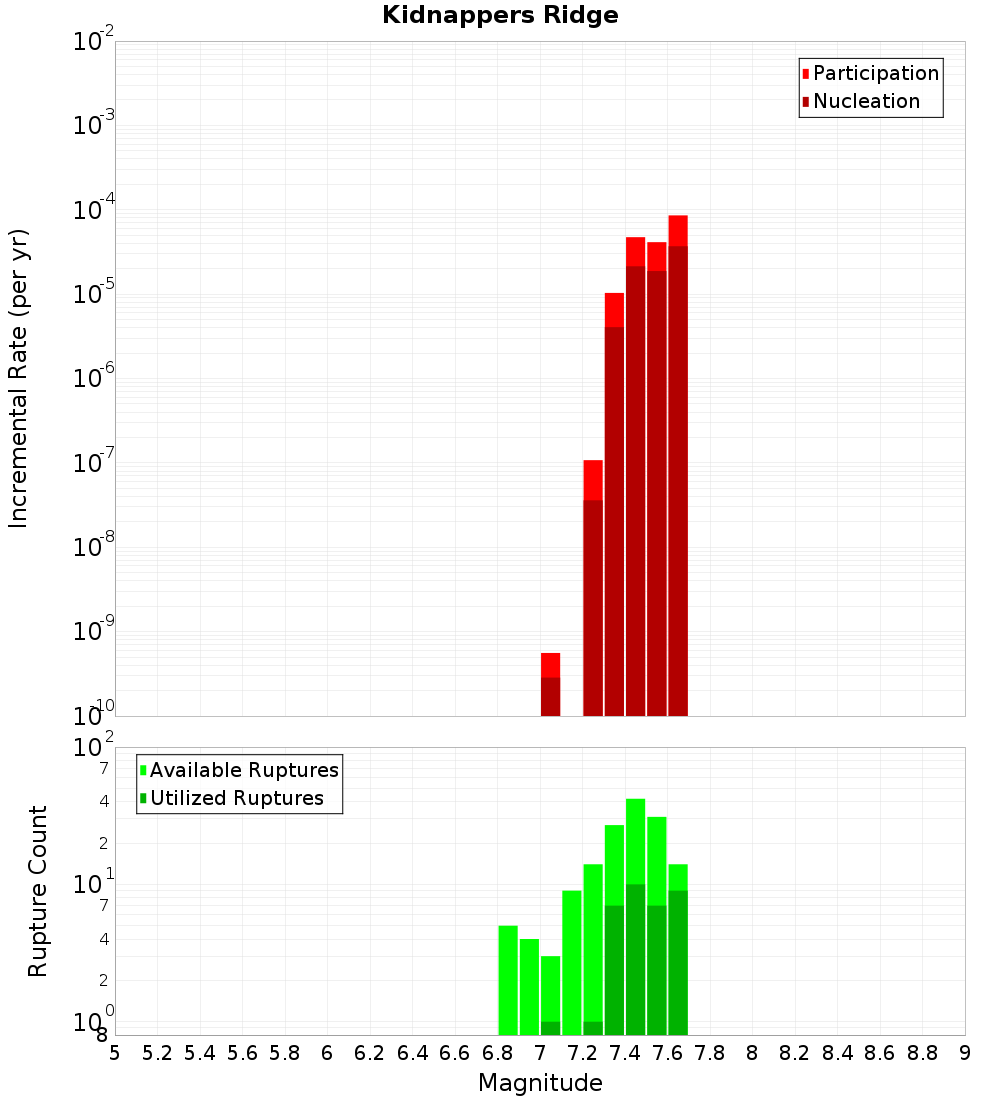 Kidnappers Ridge

Participation
Nucleation

Incremental Rate (per yr)

$10^{-2}$
$10^{-3}$
$10^{-4}$
$10^{-5}$
$10^{-6}$
$10^{-7}$
$10^{-8}$
$10^{-9}$
$10^{-10}$

Available Ruptures
Utilized Ruptures

Rupture Count

$10^{2}$
7
4
2
$10^{1}$
7
4
2
$10^{0}$
8

5 5.2 5.4 5.6 5.8 6 6.2 6.4 6.6 6.8 7 7.2 7.4 7.6 7.8 8 8.2 8.4 8.6 8.8 9

Magnitude